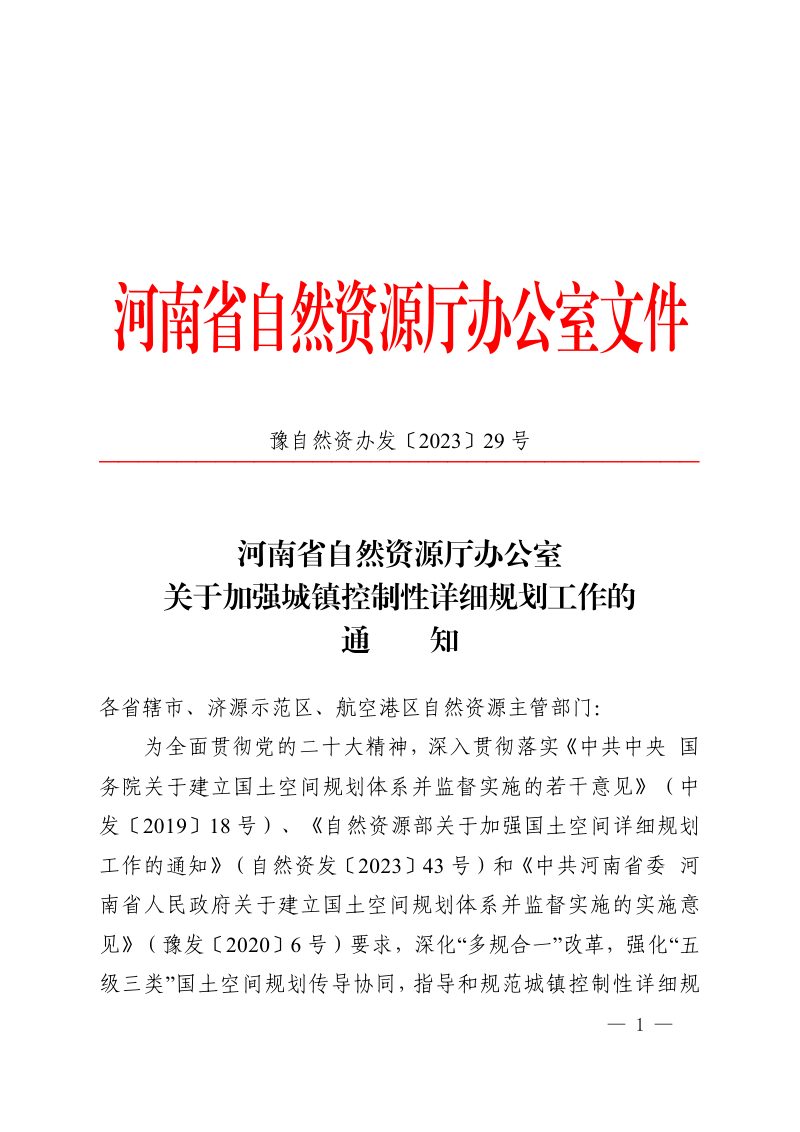 河南省自然资源厅办公室文件

豫自然资办发〔2023〕29号

河南省自然资源厅办公室
关于加强城镇控制性详细规划工作的
通　　知

各省辖市、济源示范区、航空港区自然资源主管部门：

为全面贯彻党的二十大精神，深入贯彻落实《中共中央 国务院关于建立国土空间规划体系并监督实施的若干意见》（中发〔2019〕18号）、《自然资源部关于加强国土空间详细规划工作的通知》（自然资发〔2023〕43号）和《中共河南省委 河南省人民政府关于建立国土空间规划体系并监督实施的实施意见》（豫发〔2020〕6号）要求，深化“多规合一”改革，强化“五级三类”国土空间规划传导协同，指导和规范城镇控制性详细规

— 1 —